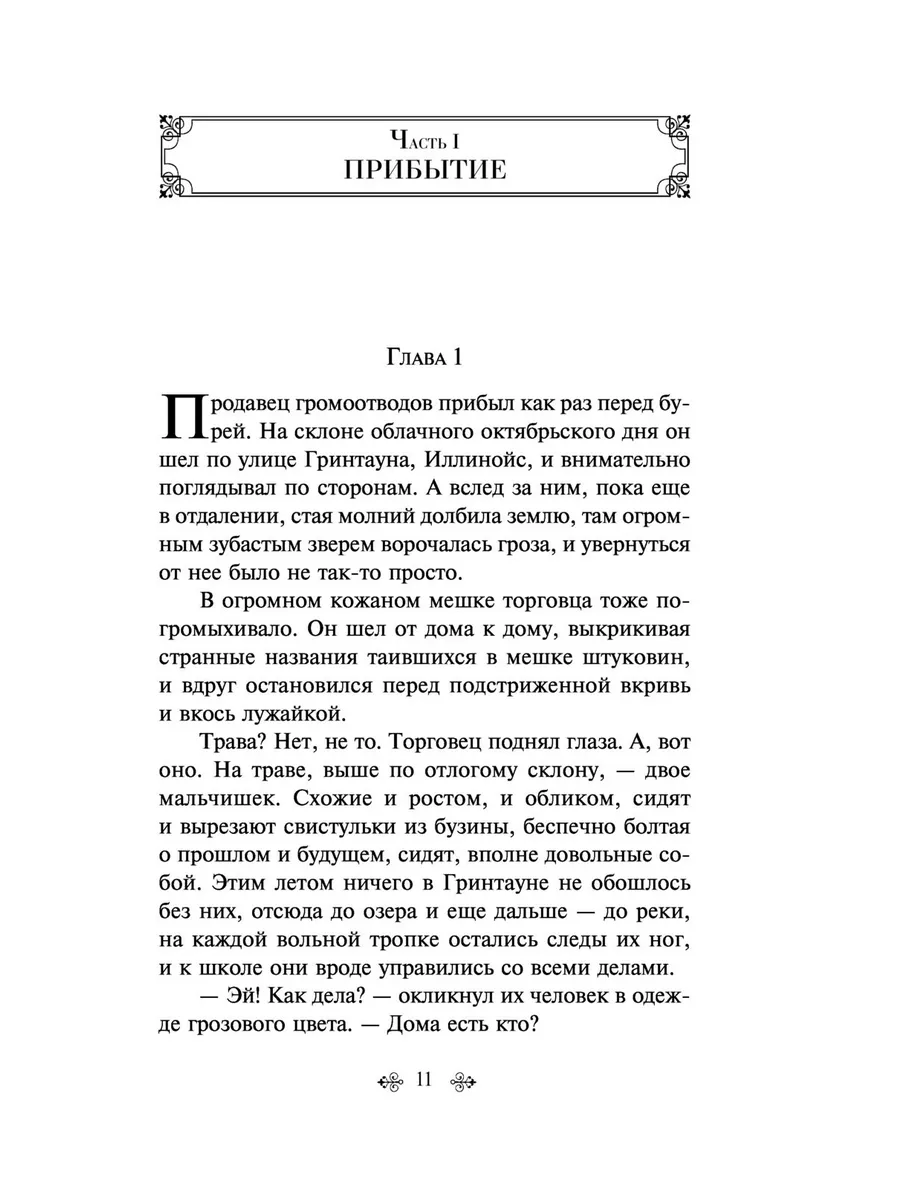 Часть I
ПРИБЫТИЕ

Глава 1

Продавец громоотводов прибыл как раз перед бурей. На склоне облачного октябрьского дня он шел по улице Гринтауна, Иллинойс, и внимательно поглядывал по сторонам. А вслед за ним, пока еще в отдалении, стая молний долбила землю, там огромным зубастым зверем ворочалась гроза, и увернуться от нее было не так-то просто.

В огромном кожаном мешке торговца тоже погромыхивало. Он шел от дома к дому, выкрикивая странные названия таившихся в мешке штуковин, и вдруг остановился перед подстриженной вкривь и вкось лужайкой.

Трава? Нет, не то. Торговец поднял глаза. А, вот оно. На траве, выше по отлогому склону, — двое мальчишек. Схожие и ростом, и обликом, сидят и вырезают свистульки из бузины, беспечно болтая о прошлом и будущем, сидят, вполне довольные собой. Этим летом ничего в Гринтауне не обошлось без них, отсюда до озера и еще дальше — до реки, на каждой вольной тропке остались следы их ног, и к школе они вроде управились со всеми делами.

— Эй! Как дела? — окликнул их человек в одежде грозового цвета. — Дома есть кто?

11